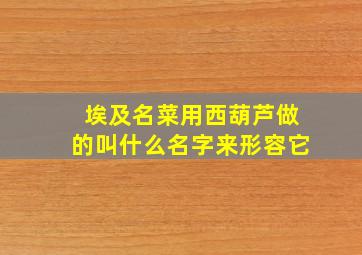 埃及名菜用西葫芦做的叫什么名字来形容它